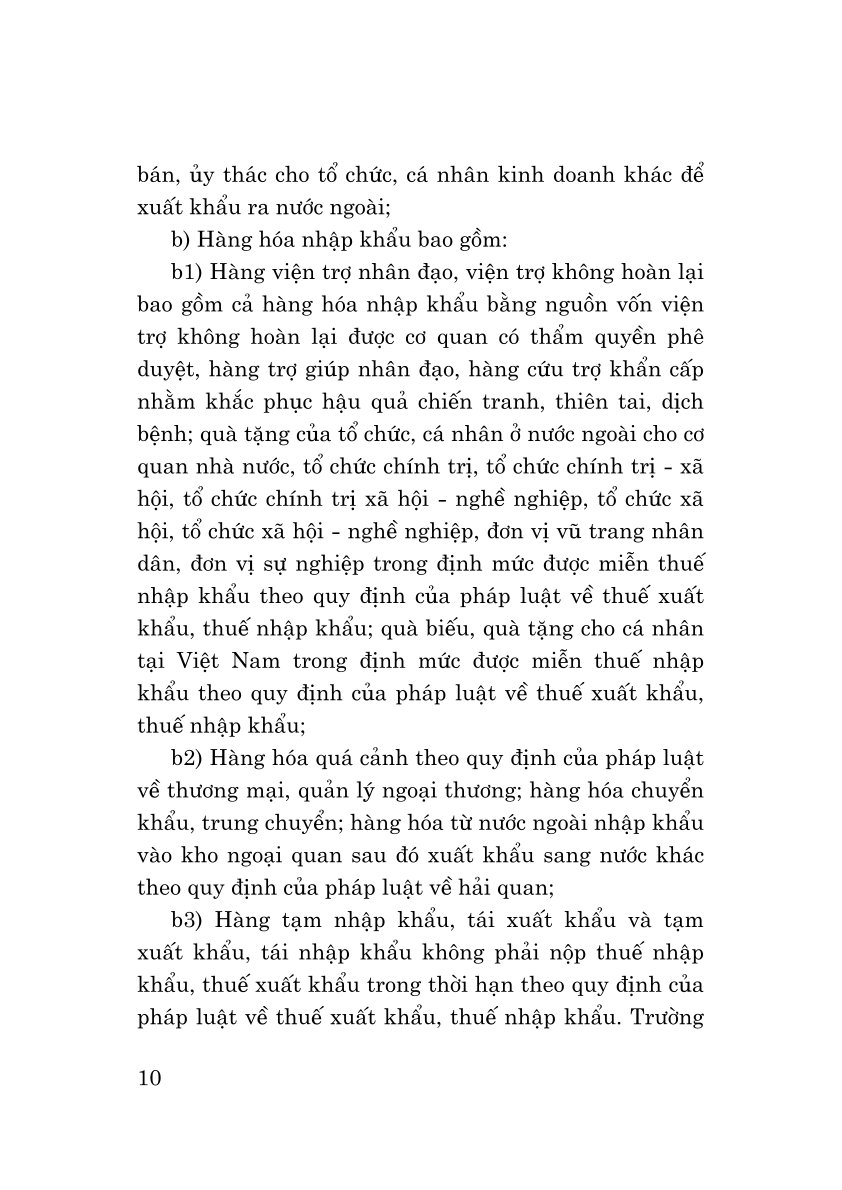 bán, ủy thác cho tổ chức, cá nhân kinh doanh khác để xuất khẩu ra nước ngoài;

b) Hàng hóa nhập khẩu bao gồm:

b1) Hàng viện trợ nhân đạo, viện trợ không hoàn lại bao gồm cả hàng hóa nhập khẩu bằng nguồn vốn viện trợ không hoàn lại được cơ quan có thẩm quyền phê duyệt, hàng trợ giúp nhân đạo, hàng cứu trợ khẩn cấp nhằm khắc phục hậu quả chiến tranh, thiên tai, dịch bệnh; quà tặng của tổ chức, cá nhân ở nước ngoài cho cơ quan nhà nước, tổ chức chính trị, tổ chức chính trị - xã hội, tổ chức chính trị xã hội - nghề nghiệp, tổ chức xã hội, tổ chức xã hội - nghề nghiệp, đơn vị vũ trang nhân dân, đơn vị sự nghiệp trong định mức được miễn thuế nhập khẩu theo quy định của pháp luật về thuế xuất khẩu, thuế nhập khẩu; quà biếu, quà tặng cho cá nhân tại Việt Nam trong định mức được miễn thuế nhập khẩu theo quy định của pháp luật về thuế xuất khẩu, thuế nhập khẩu;

b2) Hàng hóa quá cảnh theo quy định của pháp luật về thương mại, quản lý ngoại thương; hàng hóa chuyển khẩu, trung chuyển; hàng hóa từ nước ngoài nhập khẩu vào kho ngoại quan sau đó xuất khẩu sang nước khác theo quy định của pháp luật về hải quan;

b3) Hàng tạm nhập khẩu, tái xuất khẩu và tạm xuất khẩu, tái nhập khẩu không phải nộp thuế nhập khẩu, thuế xuất khẩu trong thời hạn theo quy định của pháp luật về thuế xuất khẩu, thuế nhập khẩu. Trường

10